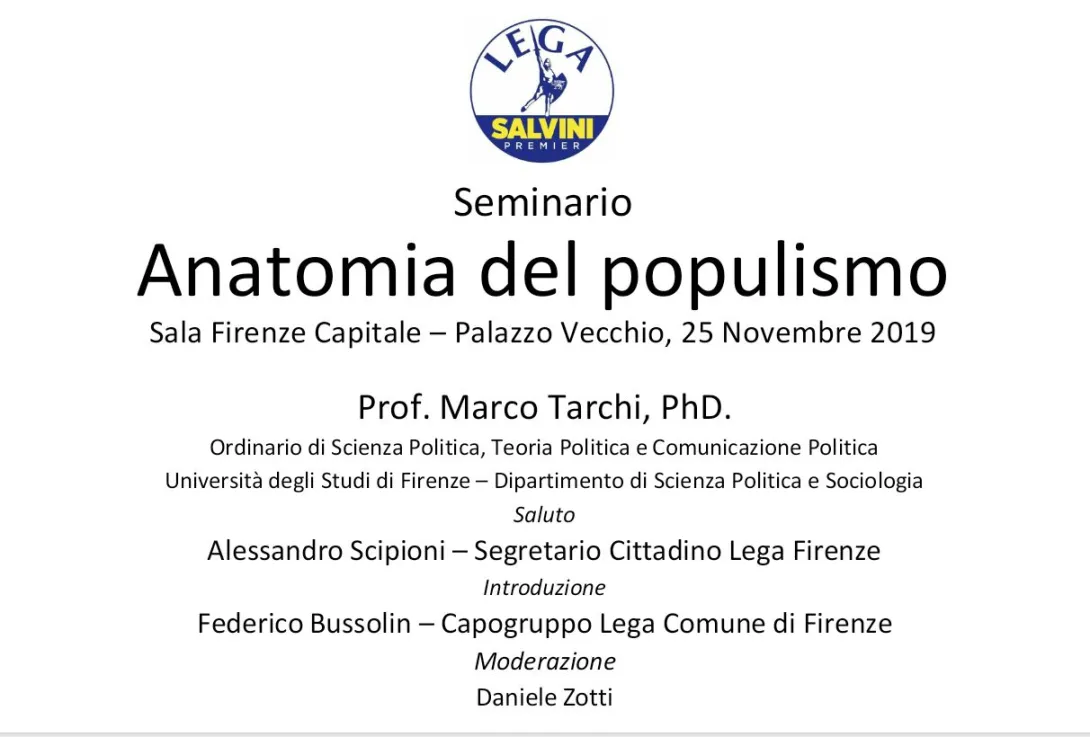 LEGA
SALVINI
PREMIER

Seminario
Anatomia del populismo
Sala Firenze Capitale – Palazzo Vecchio, 25 Novembre 2019

Prof. Marco Tarchi, PhD.
Ordinario di Scienza Politica, Teoria Politica e Comunicazione Politica
Università degli Studi di Firenze – Dipartimento di Scienza Politica e Sociologia
Saluto
Alessandro Scipioni – Segretario Cittadino Lega Firenze
Introduzione
Federico Bussolin – Capogruppo Lega Comune di Firenze
Moderazione
Daniele Zotti